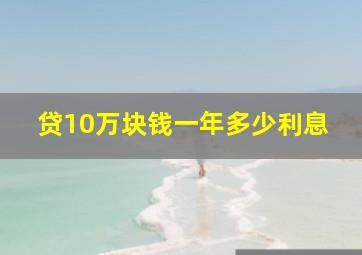 贷10万块钱一年多少利息